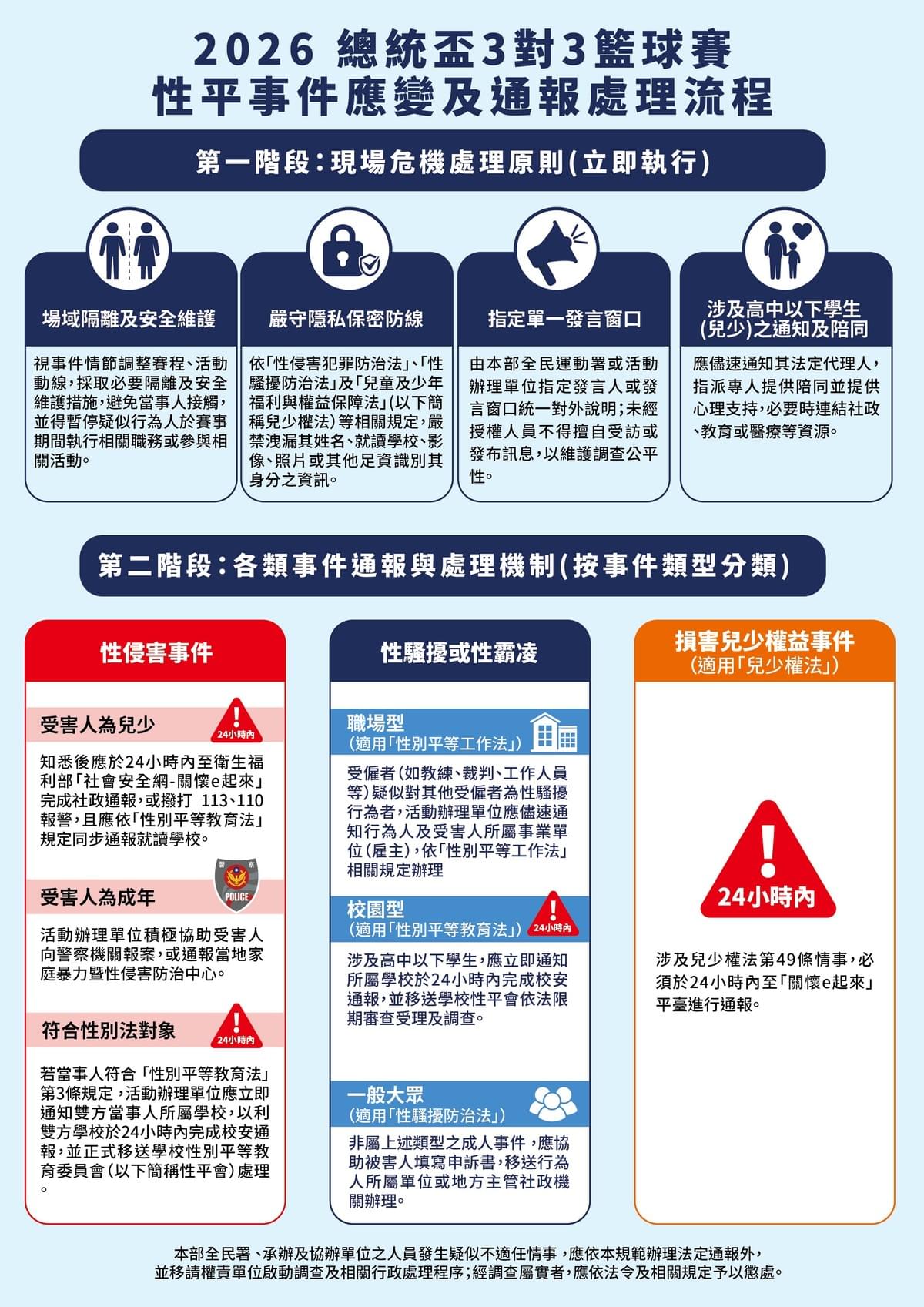 2026 總統盃3對3籃球賽
性平事件應變及通報處理流程

第一階段：現場危機處理原則(立即執行)

場域隔離及安全維護

視事件情節調整賽程、活動動線，採取必要隔離及安全維護措施，避免當事人接觸，並得暫停疑似行為人於賽事期間執行相關職務或參與相關活動。

嚴守隱私保密防線

依「性侵害犯罪防治法」、「性騷擾防治法」及「兒童及少年福利與權益保障法」(以下簡稱兒少權法)等相關規定，嚴禁洩漏其姓名、就讀學校、影像、照片或其他足資識別其身分之資訊。

指定單一發言窗口

由本部全民運動署或活動辦理單位指定發言人或發言窗口統一對外說明；未經授權人員不得擅自受訪或發布訊息，以維護調查公平性。

涉及高中以下學生(兒少)之通知及陪同

應儘速通知其法定代理人，指派專人提供陪同並提供心理支持，必要時連結社政、教育或醫療等資源。

第二階段：各類事件通報與處理機制(按事件類型分類)

性侵害事件

受害人為兒少
24小時內

知悉後應於24小時內至衛生福利部「社會安全網-關懷e起來」完成社政通報，或撥打 113、110報警，且應依「性別平等教育法」規定同步通報就讀學校。

受害人為成年
警察
POLICE

活動辦理單位積極協助受害人向警察機關報案，或通報當地家庭暴力暨性侵害防治中心。

符合性別法對象
24小時內

若當事人符合「性別平等教育法」第3條規定，活動辦理單位應立即通知雙方當事人所屬學校，以利雙方學校於24小時內完成校安通報，並正式移送學校性別平等教育委員會(以下簡稱性平會)處理。

性騷擾或性霸凌

職場型
(適用「性別平等工作法」)

受僱者(如教練、裁判、工作人員等)疑似對其他受僱者為性騷擾行為者，活動辦理單位應儘速通知行為人及受害人所屬事業單位(雇主)，依「性別平等工作法」相關規定辦理

校園型
(適用「性別平等教育法」)
24小時內

涉及高中以下學生，應立即通知所屬學校於24小時內完成校安通報，並移送學校性平會依法限期審查受理及調查。

一般大眾
(適用「性騷擾防治法」)

非屬上述類型之成人事件，應協助被害人填寫申訴書，移送行為人所屬單位或地方主管社政機關辦理。

損害兒少權益事件
(適用「兒少權法」)

24小時內

涉及兒少權法第49條情事，必須於24小時內至「關懷e起來」平臺進行通報。

本部全民署、承辦及協辦單位之人員發生疑似不適任情事，應依本規範辦理法定通報外，並移請權責單位啟動調查及相關行政處理程序；經調查屬實者，應依法令及相關規定予以懲處。